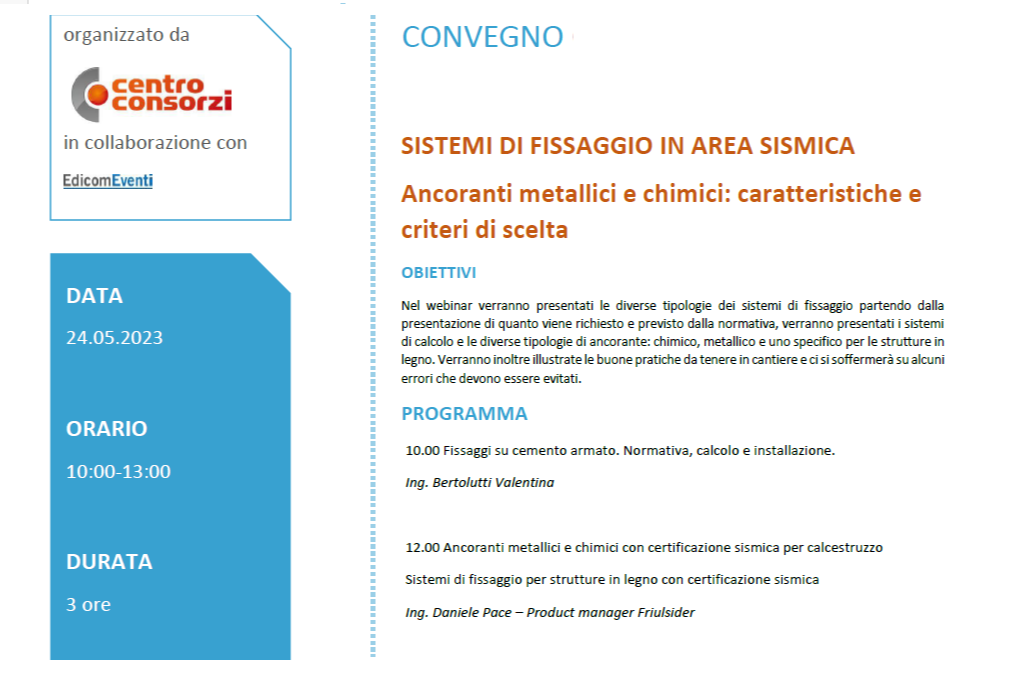 organizzato da

centro consorzi

in collaborazione con

EdicomEventi

DATA

24.05.2023

ORARIO

10:00-13:00

DURATA

3 ore

CONVEGNO

SISTEMI DI FISSAGGIO IN AREA SISMICA

Ancoranti metallici e chimici: caratteristiche e criteri di scelta

OBIETTIVI

Nel webinar verranno presentati le diverse tipologie dei sistemi di fissaggio partendo dalla presentazione di quanto viene richiesto e previsto dalla normativa, verranno presentati i sistemi di calcolo e le diverse tipologie di ancorante: chimico, metallico e uno specifico per le strutture in legno. Verranno inoltre illustrate le buone pratiche da tenere in cantiere e ci si soffermerà su alcuni errori che devono essere evitati.

PROGRAMMA

10.00 Fissaggi su cemento armato. Normativa, calcolo e installazione.

Ing. Bertolutti Valentina

12.00 Ancoranti metallici e chimici con certificazione sismica per calcestruzzo

Sistemi di fissaggio per strutture in legno con certificazione sismica

Ing. Daniele Pace – Product manager Friulsider